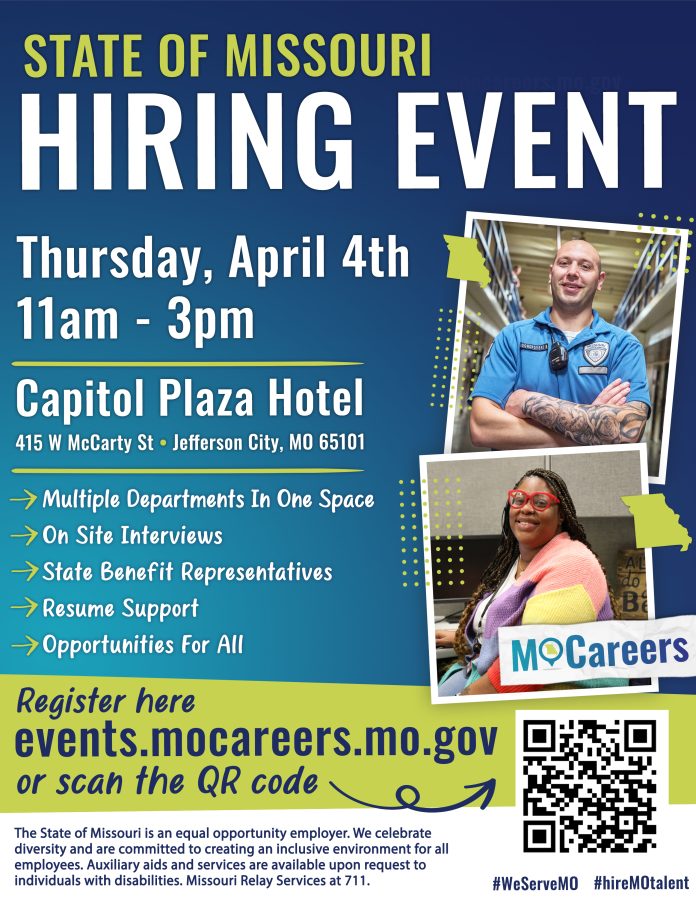 STATE OF MISSOURI
HIRING EVENT

Thursday, April 4th
11am - 3pm

Capitol Plaza Hotel
415 W McCarty St • Jefferson City, MO 65101

→ Multiple Departments In One Space
→ On Site Interviews
→ State Benefit Representatives
→ Resume Support
→ Opportunities For All

MOCareers

Register here
events.mocareers.mo.gov
or scan the QR code

The State of Missouri is an equal opportunity employer. We celebrate diversity and are committed to creating an inclusive environment for all employees. Auxiliary aids and services are available upon request to individuals with disabilities. Missouri Relay Services at 711.

#WeServeMO #hireMOtalent